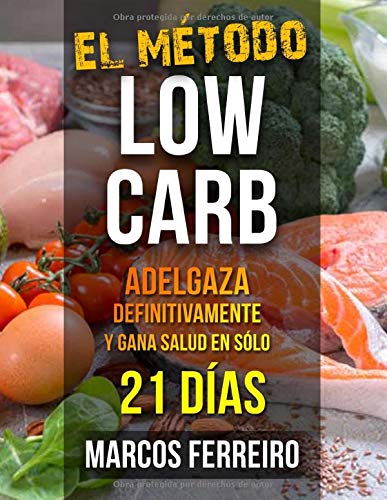 Obra protegida por derechos de autor

EL MÉTODO

LOW CARB

ADELGAZA DEFINITIVAMENTE Y GANA SALUD EN SÓLO

21 DÍAS

MARCOS FERREIRO

Obra protegida por derechos de autor